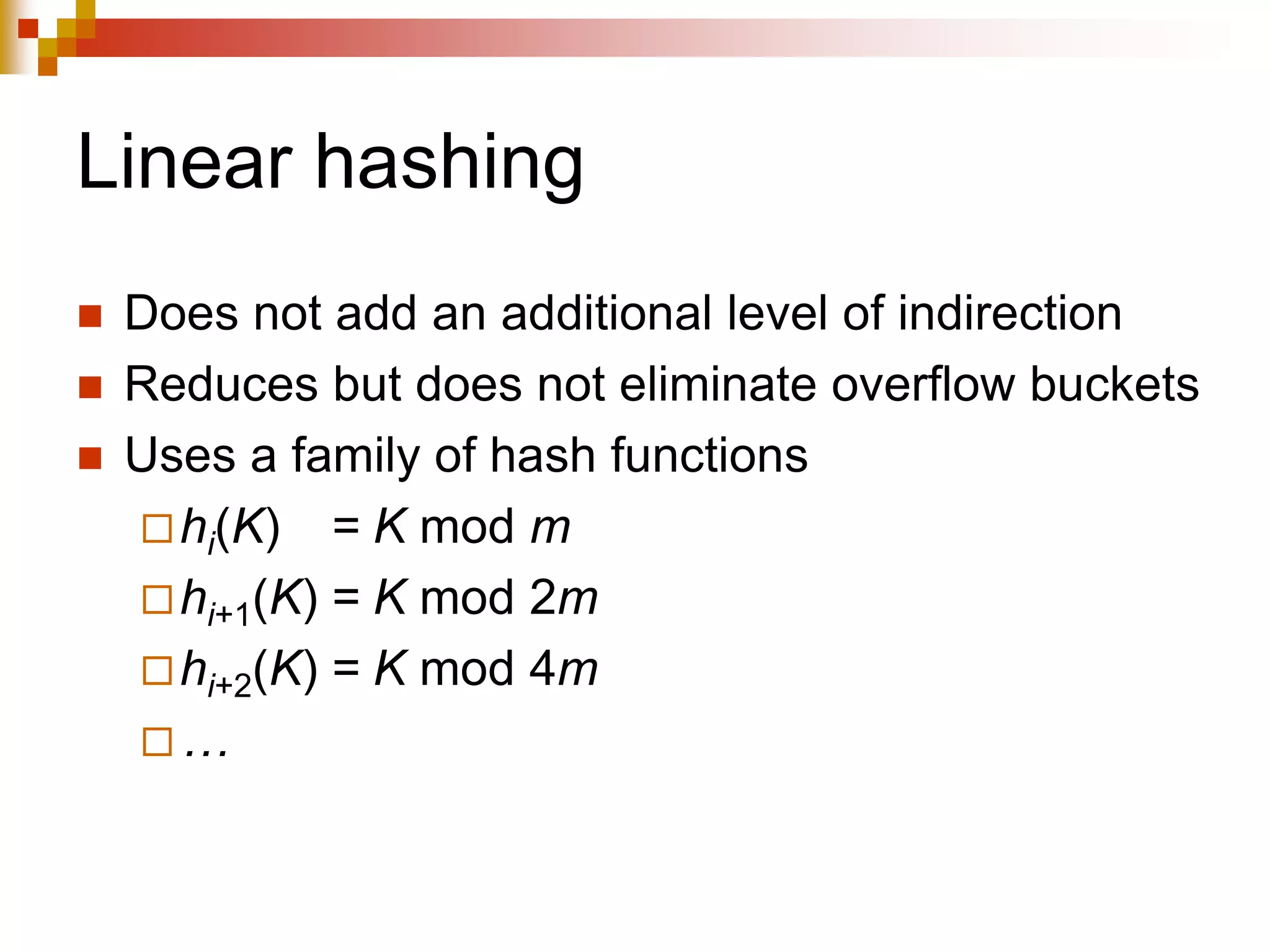 Linear hashing

Does not add an additional level of indirection

Reduces but does not eliminate overflow buckets

Uses a family of hash functions

$h_i(K) = K \bmod m$

$h_{i+1}(K) = K \bmod 2m$

$h_{i+2}(K) = K \bmod 4m$

…